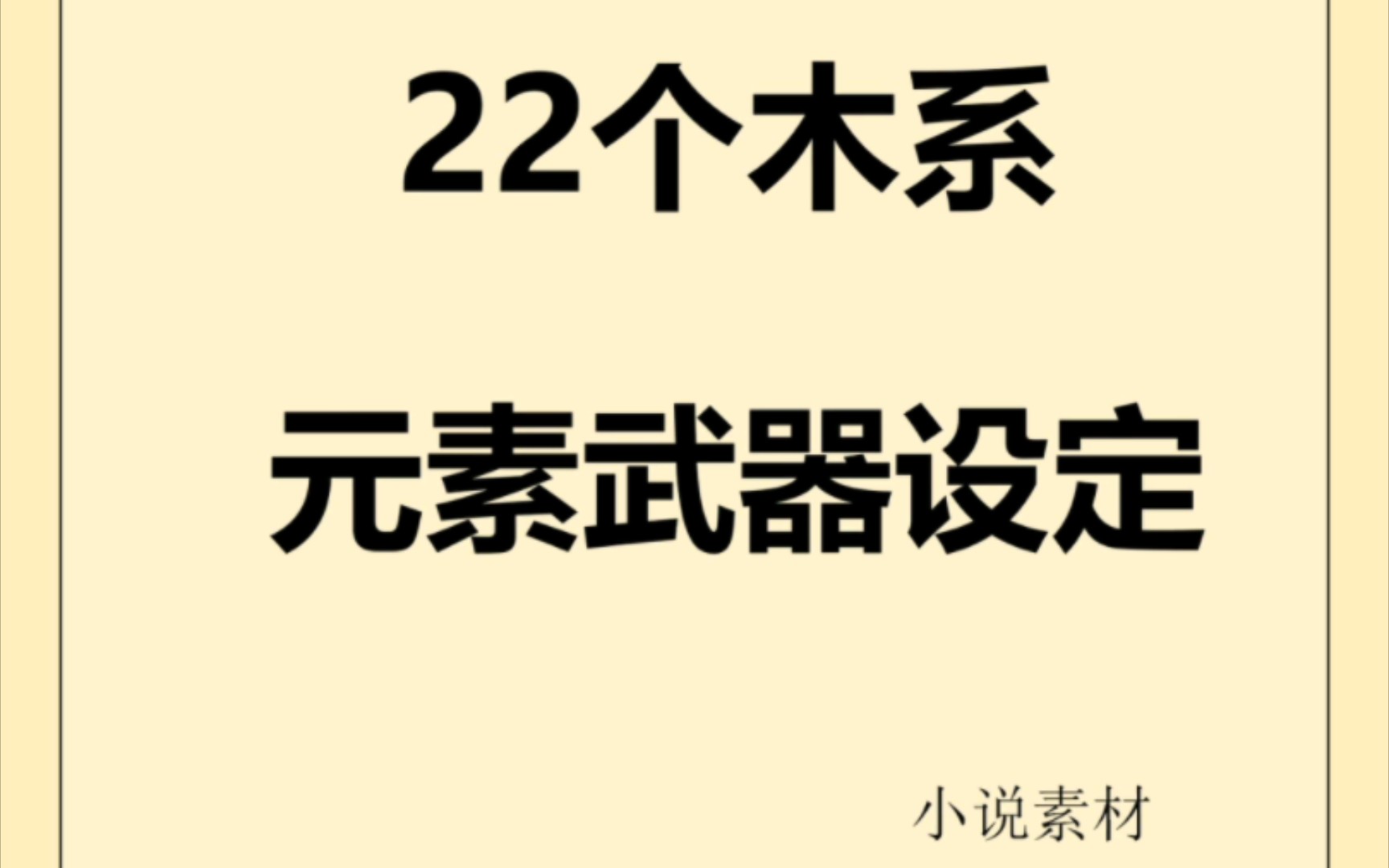 22个木系

元素武器设定

小说素材